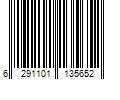 6 291101 135652